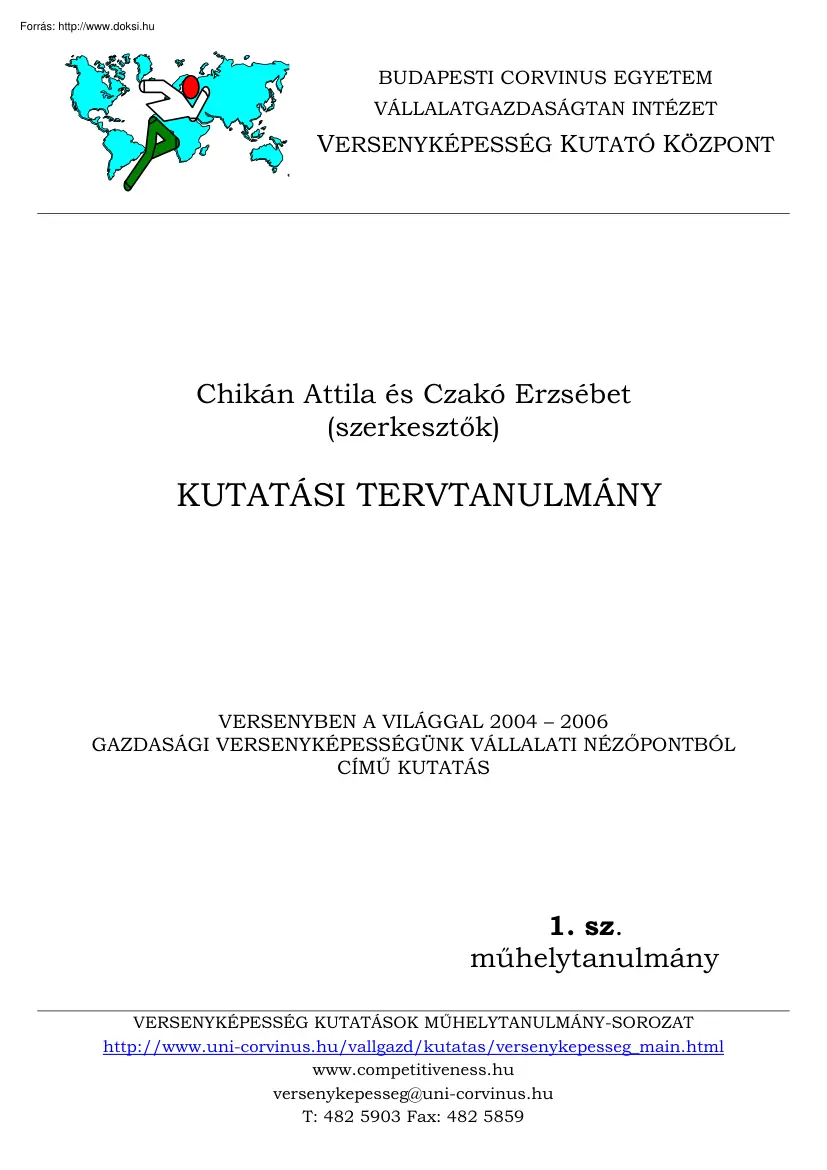 Forrás: http://www.doksi.hu

BUDAPESTI CORVINUS EGYETEM
VÁLLALATGAZDASÁGTAN INTÉZET
VERSENYKÉPESSÉG KUTATÓ KÖZPONT

Chikán Attila és Czakó Erzsébet
(szerkesztők)

KUTATÁSI TERVTANULMÁNY

VERSENYBEN A VILÁGGAL 2004 – 2006
GAZDASÁGI VERSENYKÉPESSÉGÜNK VÁLLALATI NÉZŐPONTBÓL
CÍMŰ KUTATÁS

1. sz.
műhelytanulmány

VERSENYKÉPESSÉG KUTATÁSOK MŰHELYTANULMÁNY-SOROZAT
http://www.uni-corvinus.hu/vallgazd/kutatas/versenykepesseg_main.html
www.competitiveness.hu
versenykepesseg@uni-corvinus.hu
T: 482 5903 Fax: 482 5859